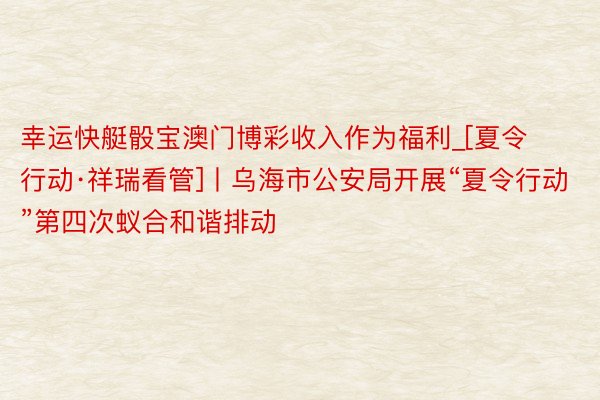 幸运快艇骰宝澳门博彩收入作为福利_[夏令行动·祥瑞看管]丨乌海市公安局开展“夏令行动”第四次蚁合和谐排动